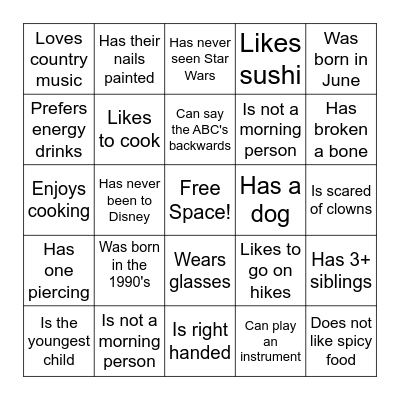 | | | | | |
|---|---|---|---|---|
| Loves country music | Has their nails painted | Has never seen Star Wars | Likes sushi | Was born in June |
| Prefers energy drinks | Likes to cook | Can say the ABC's backwards | Is not a morning person | Has broken a bone |
| Enjoys cooking | Has never been to Disney | Free Space! | Has a dog | Is scared of clowns |
| Has one piercing | Was born in the 1990's | Wears glasses | Likes to go on hikes | Has 3+ siblings |
| Is the youngest child | Is not a morning person | Is right handed | Can play an instrument | Does not like spicy food |